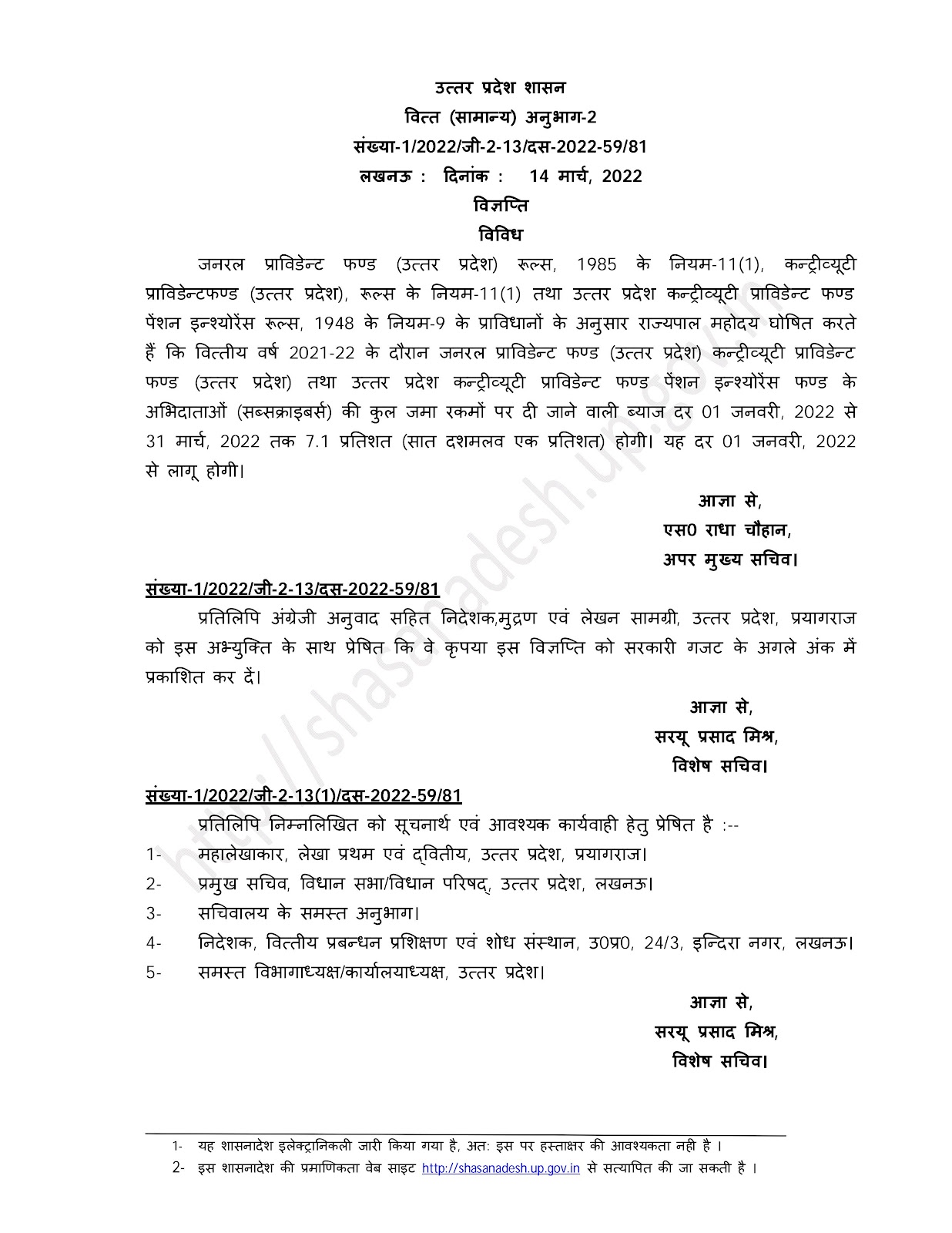 उत्तर प्रदेश शासन
वित्त (सामान्य) अनुभाग-2
संख्या-1/2022/जी-2-13/दस-2022-59/81
लखनऊ : दिनांक : 14 मार्च, 2022
विज्ञप्ति
विविध

जनरल प्राविडेन्ट फण्ड (उत्तर प्रदेश) रूल्स, 1985 के नियम-11(1), कन्ट्रीव्यूटी प्राविडेन्टफण्ड (उत्तर प्रदेश), रूल्स के नियम-11(1) तथा उत्तर प्रदेश कन्ट्रीव्यूटी प्राविडेन्ट फण्ड पेंशन इन्श्योरेंस रूल्स, 1948 के नियम-9 के प्राविधानों के अनुसार राज्यपाल महोदय घोषित करते हैं कि वित्तीय वर्ष 2021-22 के दौरान जनरल प्राविडेन्ट फण्ड (उत्तर प्रदेश) कन्ट्रीव्यूटी प्राविडेन्ट फण्ड (उत्तर प्रदेश) तथा उत्तर प्रदेश कन्ट्रीव्यूटी प्राविडेन्ट फण्ड पेंशन इन्श्योरेंस फण्ड के अभिदाताओं (सब्सक्राइबर्स) की कुल जमा रकमों पर दी जाने वाली ब्याज दर 01 जनवरी, 2022 से 31 मार्च, 2022 तक 7.1 प्रतिशत (सात दशमलव एक प्रतिशत) होगी। यह दर 01 जनवरी, 2022 से लागू होगी।

आज्ञा से,
एस0 राधा चौहान,
अपर मुख्य सचिव।

संख्या-1/2022/जी-2-13/दस-2022-59/81

प्रतिलिपि अंग्रेजी अनुवाद सहित निदेशक,मुद्रण एवं लेखन सामग्री, उत्तर प्रदेश, प्रयागराज को इस अभ्युक्ति के साथ प्रेषित कि वे कृपया इस विज्ञप्ति को सरकारी गजट के अगले अंक में प्रकाशित कर दें।

आज्ञा से,
सरयू प्रसाद मिश्र,
विशेष सचिव।

संख्या-1/2022/जी-2-13(1)/दस-2022-59/81

प्रतिलिपि निम्नलिखित को सूचनार्थ एवं आवश्यक कार्यवाही हेतु प्रेषित है :--
1- महालेखाकार, लेखा प्रथम एवं द्वितीय, उत्तर प्रदेश, प्रयागराज।
2- प्रमुख सचिव, विधान सभा/विधान परिषद्, उत्तर प्रदेश, लखनऊ।
3- सचिवालय के समस्त अनुभाग।
4- निदेशक, वित्तीय प्रबन्धन प्रशिक्षण एवं शोध संस्थान, उ0प्र0, 24/3, इन्दिरा नगर, लखनऊ।
5- समस्त विभागाध्यक्ष/कार्यालयाध्यक्ष, उत्तर प्रदेश।

आज्ञा से,
सरयू प्रसाद मिश्र,
विशेष सचिव।

1- यह शासनादेश इलेक्ट्रानिकली जारी किया गया है, अतः इस पर हस्ताक्षर की आवश्यकता नही है ।
2- इस शासनादेश की प्रमाणिकता वेब साइट http://shasanadesh.up.gov.in से सत्यापित की जा सकती है ।

http://shasanadesh.up.gov.in